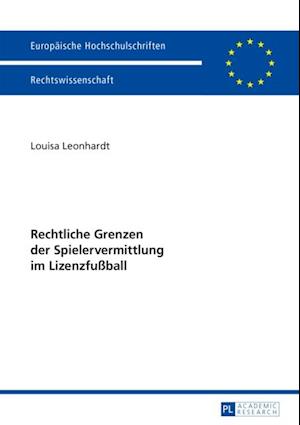 Europäische Hochschulschriften

Rechtswissenschaft

Louisa Leonhardt

Rechtliche Grenzen der Spielervermittlung im Lizenzfußball

PL ACADEMIC RESEARCH